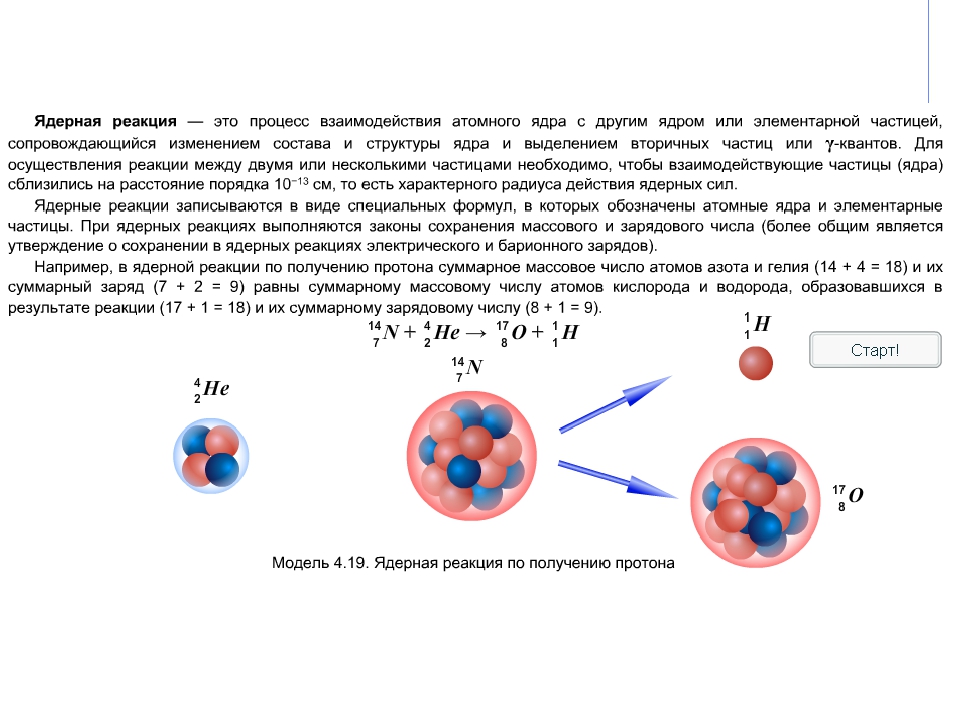 Ядерная реакция — это процесс взаимодействия атомного ядра с другим ядром или элементарной частицей, сопровождающийся изменением состава и структуры ядра и выделением вторичных частиц или γ-квантов. Для осуществления реакции между двумя или несколькими частицами необходимо, чтобы взаимодействующие частицы (ядра) сблизились на расстояние порядка $10^{-13}$ см, то есть характерного радиуса действия ядерных сил.

Ядерные реакции записываются в виде специальных формул, в которых обозначены атомные ядра и элементарные частицы. При ядерных реакциях выполняются законы сохранения массового и зарядового числа (более общим является утверждение о сохранении в ядерных реакциях электрического и барионного зарядов).

Например, в ядерной реакции по получению протона суммарное массовое число атомов азота и гелия (14 + 4 = 18) и их суммарный заряд (7 + 2 = 9) равны суммарному массовому числу атомов кислорода и водорода, образовавшихся в результате реакции (17 + 1 = 18) и их суммарному зарядовому числу (8 + 1 = 9).

$^{14}_{7}N + ^{4}_{2}He \rightarrow ^{17}_{8}O + ^{1}_{1}H$

$^{1}_{1}H$

Старт!

$^{4}_{2}He$

$^{14}_{7}N$

$^{17}_{8}O$

Модель 4.19. Ядерная реакция по получению протона